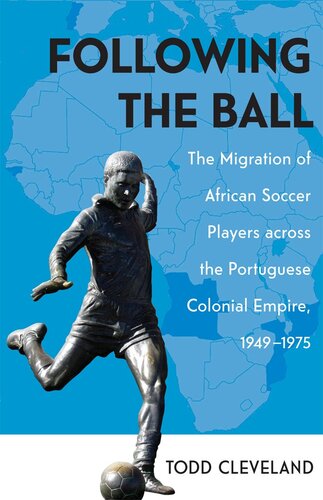 FOLLOWING THE BALL

The Migration of African Soccer Players across the Portuguese Colonial Empire, 1949–1975

TODD CLEVELAND